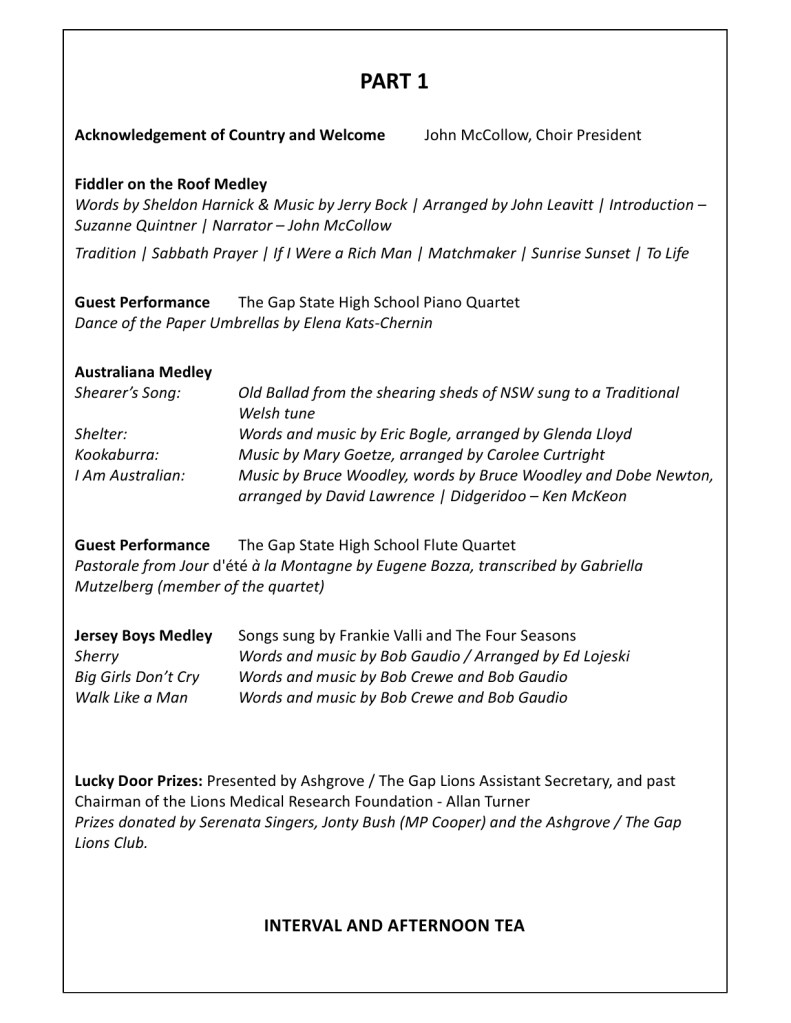 PART 1

Acknowledgement of Country and Welcome John McCollow, Choir President

Fiddler on the Roof Medley
Words by Sheldon Harnick & Music by Jerry Bock | Arranged by John Leavitt | Introduction – Suzanne Quintner | Narrator – John McCollow
Tradition | Sabbath Prayer | If I Were a Rich Man | Matchmaker | Sunrise Sunset | To Life

Guest Performance The Gap State High School Piano Quartet
Dance of the Paper Umbrellas by Elena Kats-Chernin

Australiana Medley
Shearer's Song: Old Ballad from the shearing sheds of NSW sung to a Traditional Welsh tune
Shelter: Words and music by Eric Bogle, arranged by Glenda Lloyd
Kookaburra: Music by Mary Goetze, arranged by Carolee Curtright
I Am Australian: Music by Bruce Woodley, words by Bruce Woodley and Dobe Newton, arranged by David Lawrence | Didgeridoo – Ken McKeon

Guest Performance The Gap State High School Flute Quartet
Pastorale from Jour d'été à la Montagne by Eugene Bozza, transcribed by Gabriella Mutzelberg (member of the quartet)

Jersey Boys Medley Songs sung by Frankie Valli and The Four Seasons
Sherry Words and music by Bob Gaudio / Arranged by Ed Lojeski
Big Girls Don't Cry Words and music by Bob Crewe and Bob Gaudio
Walk Like a Man Words and music by Bob Crewe and Bob Gaudio

Lucky Door Prizes: Presented by Ashgrove / The Gap Lions Assistant Secretary, and past Chairman of the Lions Medical Research Foundation - Allan Turner
Prizes donated by Serenata Singers, Jonty Bush (MP Cooper) and the Ashgrove / The Gap Lions Club.

INTERVAL AND AFTERNOON TEA